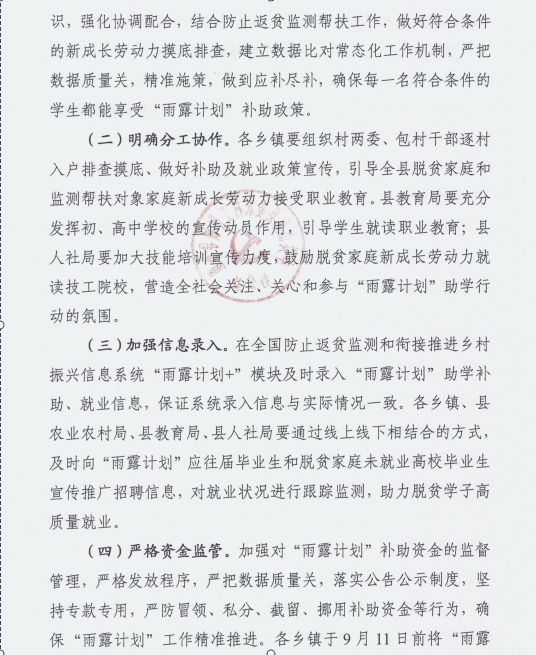 识，强化协调配合，结合防止返贫监测帮扶工作，做好符合条件的新成长劳动力摸底排查，建立数据比对常态化工作机制，严把数据质量关，精准施策，做到应补尽补，确保每一名符合条件的学生都能享受“雨露计划”补助政策。

（二）明确分工协作。各乡镇要组织村两委、包村干部逐村入户排查摸底、做好补助及就业政策宣传，引导全县脱贫家庭和监测帮扶对象家庭新成长劳动力接受职业教育。县教育局要充分发挥初、高中学校的宣传动员作用，引导学生就读职业教育；县人社局要加大技能培训宣传力度，鼓励脱贫家庭新成长劳动力就读技工院校，营造全社会关注、关心和参与“雨露计划”助学行动的氛围。

（三）加强信息录入。在全国防止返贫监测和衔接推进乡村振兴信息系统“雨露计划+”模块及时录入“雨露计划”助学补助、就业信息，保证系统录入信息与实际情况一致。各乡镇、县农业农村局、县教育局、县人社局要通过线上线下相结合的方式，及时向“雨露计划”应往届毕业生和脱贫家庭未就业高校毕业生宣传推广招聘信息，对就业状况进行跟踪监测，助力脱贫学子高质量就业。

（四）严格资金监管。加强对“雨露计划”补助资金的监督管理，严格发放程序，严把数据质量关，落实公告公示制度，坚持专款专用，严防冒领、私分、截留、挪用补助资金等行为，确保“雨露计划”工作精准推进。各乡镇于9月11日前将“雨露